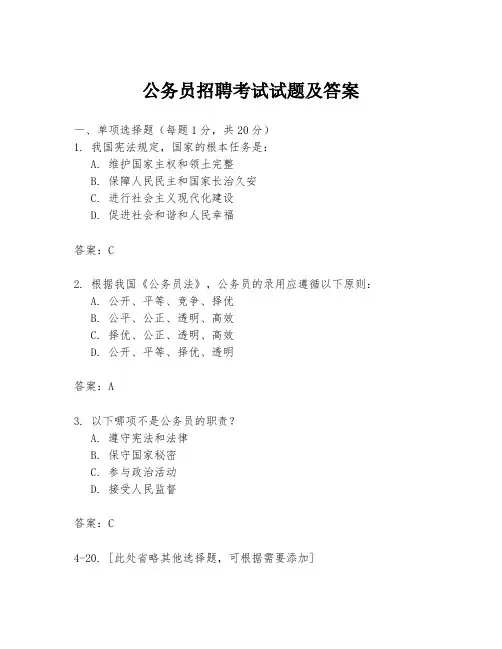 公务员招聘考试试题及答案

一、单项选择题（每题1分，共20分）

1. 我国宪法规定，国家的根本任务是：
A. 维护国家主权和领土完整
B. 保障人民民主和国家长治久安
C. 进行社会主义现代化建设
D. 促进社会和谐和人民幸福

答案：C

2. 根据我国《公务员法》，公务员的录用应遵循以下原则：
A. 公开、平等、竞争、择优
B. 公平、公正、透明、高效
C. 择优、公正、透明、高效
D. 公开、平等、择优、透明

答案：A

3. 以下哪项不是公务员的职责？
A. 遵守宪法和法律
B. 保守国家秘密
C. 参与政治活动
D. 接受人民监督

答案：C

4-20. [此处省略其他选择题，可根据需要添加]